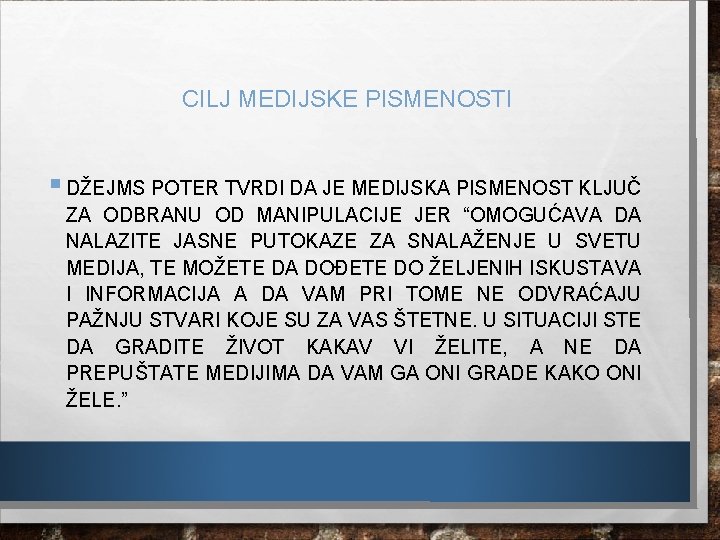 CILJ MEDIJSKE PISMENOSTI

DŽEJMS POTER TVRDI DA JE MEDIJSKA PISMENOST KLJUČ ZA ODBRANU OD MANIPULACIJE JER “OMOGUĆAVA DA NALAZITE JASNE PUTOKAZE ZA SNALAŽENJE U SVETU MEDIJA, TE MOŽETE DA DOĐETE DO ŽELJENIH ISKUSTAVA I INFORMACIJA A DA VAM PRI TOME NE ODVRAĆAJU PAŽNJU STVARI KOJE SU ZA VAS ŠTETNE. U SITUACIJI STE DA GRADITE ŽIVOT KAKAV VI ŽELITE, A NE DA PREPUŠTATE MEDIJIMA DA VAM GA ONI GRADE KAKO ONI ŽELE.”